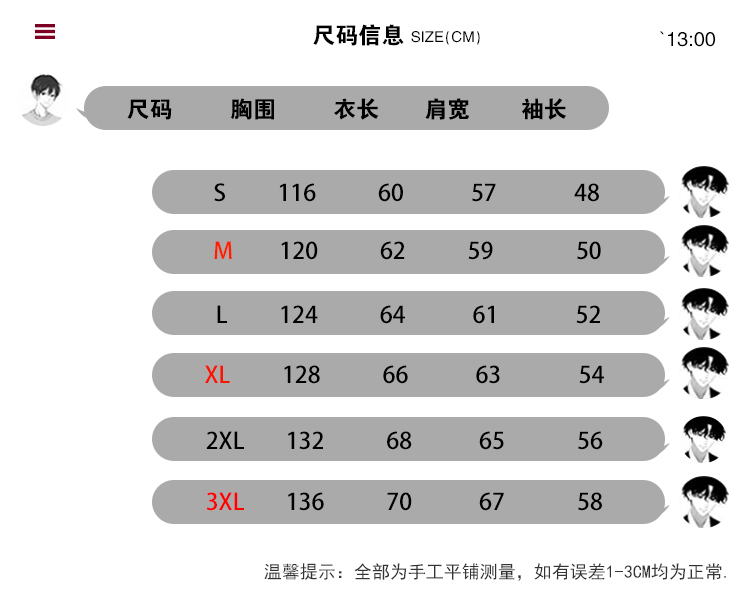 尺码信息 SIZE(CM)

`13:00

| 尺码 | 胸围 | 衣长 | 肩宽 | 袖长 |
|---|---|---|---|---|
| S | 116 | 60 | 57 | 48 |
| M | 120 | 62 | 59 | 50 |
| L | 124 | 64 | 61 | 52 |
| XL | 128 | 66 | 63 | 54 |
| 2XL | 132 | 68 | 65 | 56 |
| 3XL | 136 | 70 | 67 | 58 |

温馨提示：全部为手工平铺测量，如有误差1-3CM均为正常.